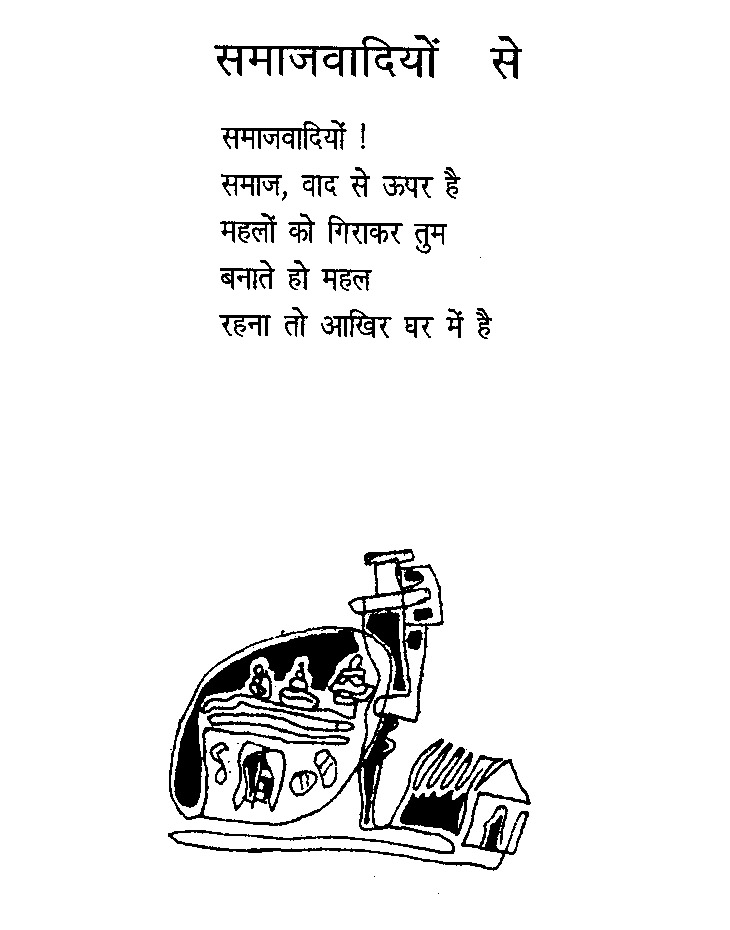 समाजवादियों से

समाजवादियों !
समाज, वाद से ऊपर है
महलों को गिराकर तुम
बनाते हो महल
रहना तो आखिर घर में है